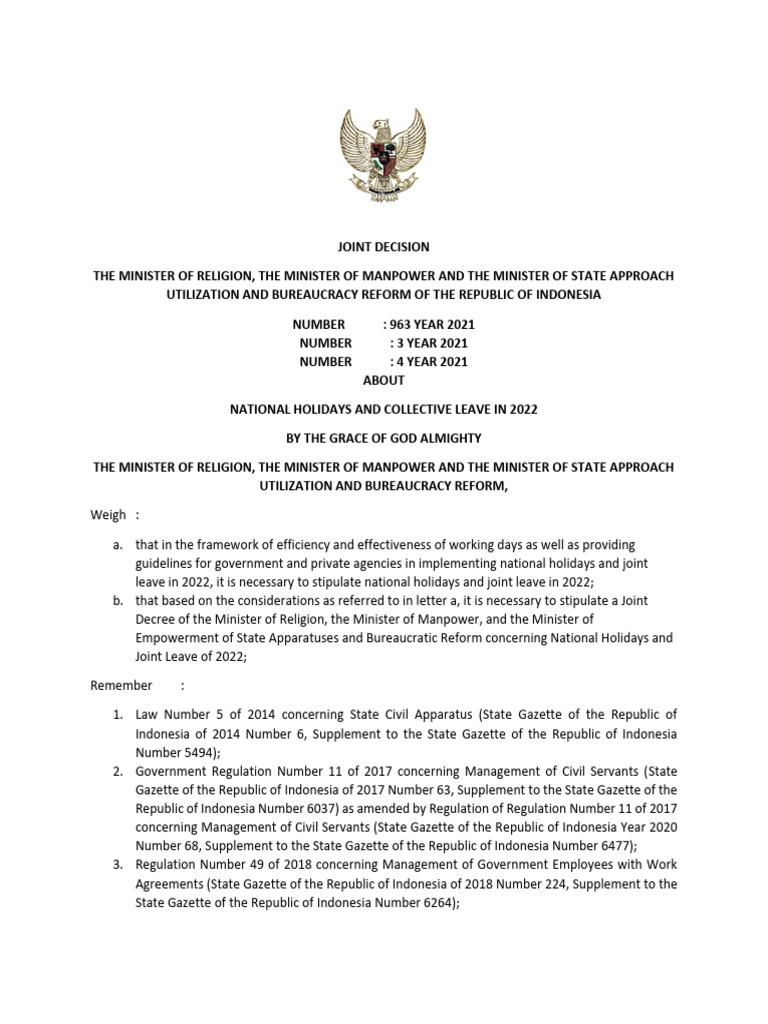 JOINT DECISION

THE MINISTER OF RELIGION, THE MINISTER OF MANPOWER AND THE MINISTER OF STATE APPROACH UTILIZATION AND BUREAUCRACY REFORM OF THE REPUBLIC OF INDONESIA

NUMBER : 963 YEAR 2021
NUMBER : 3 YEAR 2021
NUMBER : 4 YEAR 2021
ABOUT

NATIONAL HOLIDAYS AND COLLECTIVE LEAVE IN 2022

BY THE GRACE OF GOD ALMIGHTY

THE MINISTER OF RELIGION, THE MINISTER OF MANPOWER AND THE MINISTER OF STATE APPROACH UTILIZATION AND BUREAUCRACY REFORM,

Weigh :

a. that in the framework of efficiency and effectiveness of working days as well as providing guidelines for government and private agencies in implementing national holidays and joint leave in 2022, it is necessary to stipulate national holidays and joint leave in 2022;
b. that based on the considerations as referred to in letter a, it is necessary to stipulate a Joint Decree of the Minister of Religion, the Minister of Manpower, and the Minister of Empowerment of State Apparatuses and Bureaucratic Reform concerning National Holidays and Joint Leave of 2022;

Remember :

1. Law Number 5 of 2014 concerning State Civil Apparatus (State Gazette of the Republic of Indonesia of 2014 Number 6, Supplement to the State Gazette of the Republic of Indonesia Number 5494);
2. Government Regulation Number 11 of 2017 concerning Management of Civil Servants (State Gazette of the Republic of Indonesia of 2017 Number 63, Supplement to the State Gazette of the Republic of Indonesia Number 6037) as amended by Regulation of Regulation Number 11 of 2017 concerning Management of Civil Servants (State Gazette of the Republic of Indonesia Year 2020 Number 68, Supplement to the State Gazette of the Republic of Indonesia Number 6477);
3. Regulation Number 49 of 2018 concerning Management of Government Employees with Work Agreements (State Gazette of the Republic of Indonesia of 2018 Number 224, Supplement to the State Gazette of the Republic of Indonesia Number 6264);